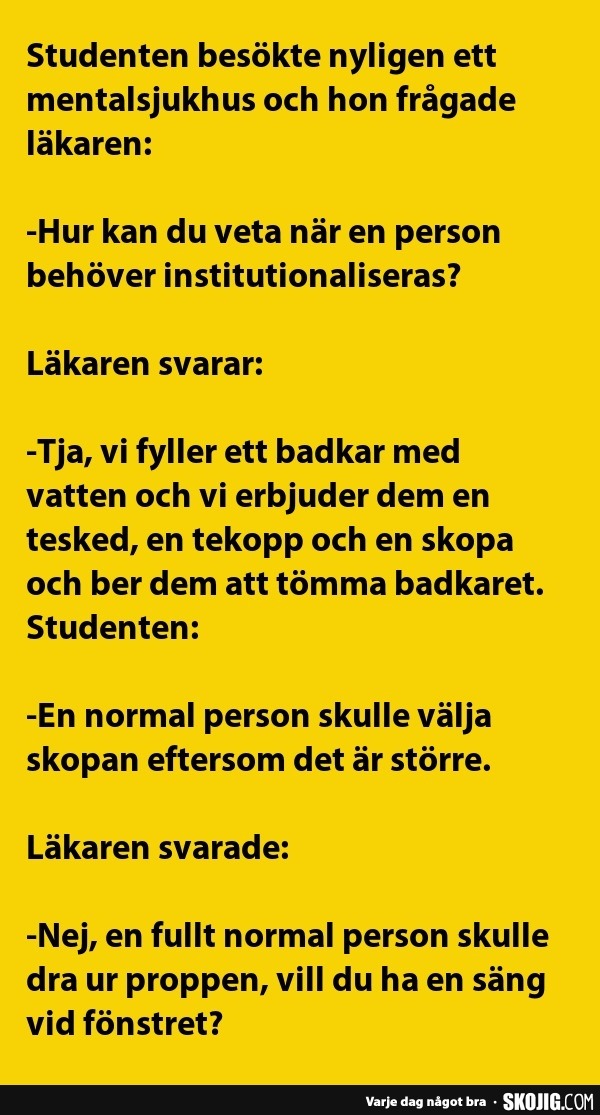 Studenten besökte nyligen ett mentalsjukhus och hon frågade läkaren:

-Hur kan du veta när en person behöver institutionaliseras?

Läkaren svarar:

-Tja, vi fyller ett badkar med vatten och vi erbjuder dem en tesked, en tekopp och en skopa och ber dem att tömma badkaret.
Studenten:

-En normal person skulle välja skopan eftersom det är större.

Läkaren svarade:

-Nej, en fullt normal person skulle dra ur proppen, vill du ha en säng vid fönstret?

Varje dag något bra · SKOJIG.COM